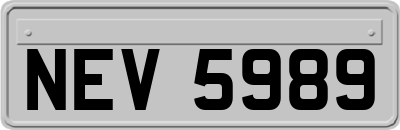 NEV 5989